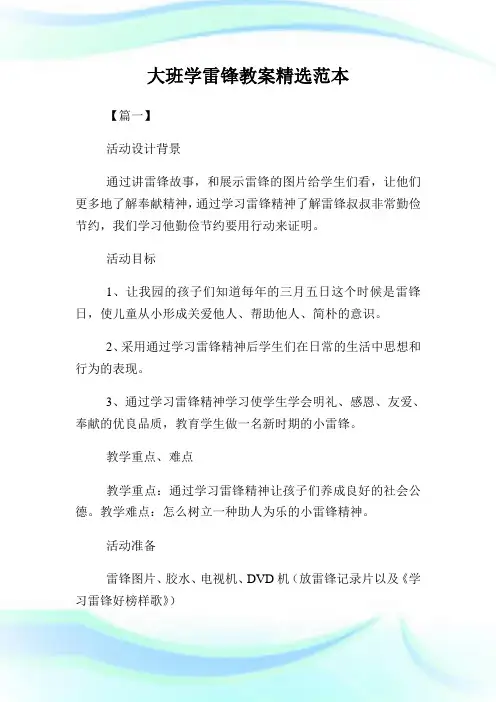 大班学雷锋教案精选范本

【篇一】

活动设计背景

通过讲雷锋故事，和展示雷锋的图片给学生们看，让他们更多地了解奉献精神，通过学习雷锋精神了解雷锋叔叔非常勤俭节约，我们学习他勤俭节约要用行动来证明。

活动目标

1、让我园的孩子们知道每年的三月五日这个时候是雷锋日，使儿童从小形成关爱他人、帮助他人、简朴的意识。

2、采用通过学习雷锋精神后学生们在日常的生活中思想和行为的表现。

3、通过学习雷锋精神学习使学生学会明礼、感恩、友爱、奉献的优良品质，教育学生做一名新时期的小雷锋。

教学重点、难点

教学重点：通过学习雷锋精神让孩子们养成良好的社会公德。教学难点：怎么树立一种助人为乐的小雷锋精神。

活动准备

雷锋图片、胶水、电视机、DVD 机（放雷锋记录片以及《学习雷锋好榜样歌》）